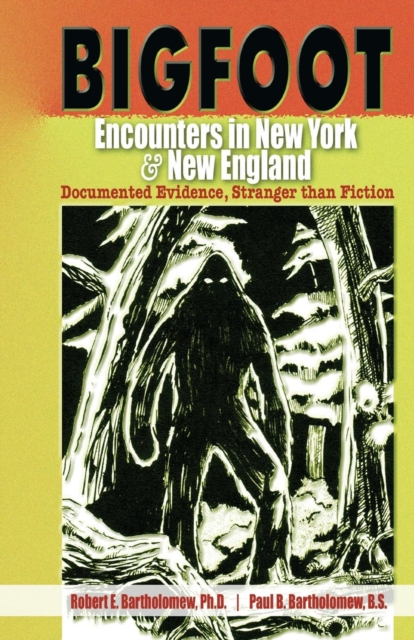 BIGFOOT

Encounters in New York & New England

Documented Evidence, Stranger than Fiction

Robert E. Bartholomew, Ph.D. | Paul B. Bartholomew, B.S.